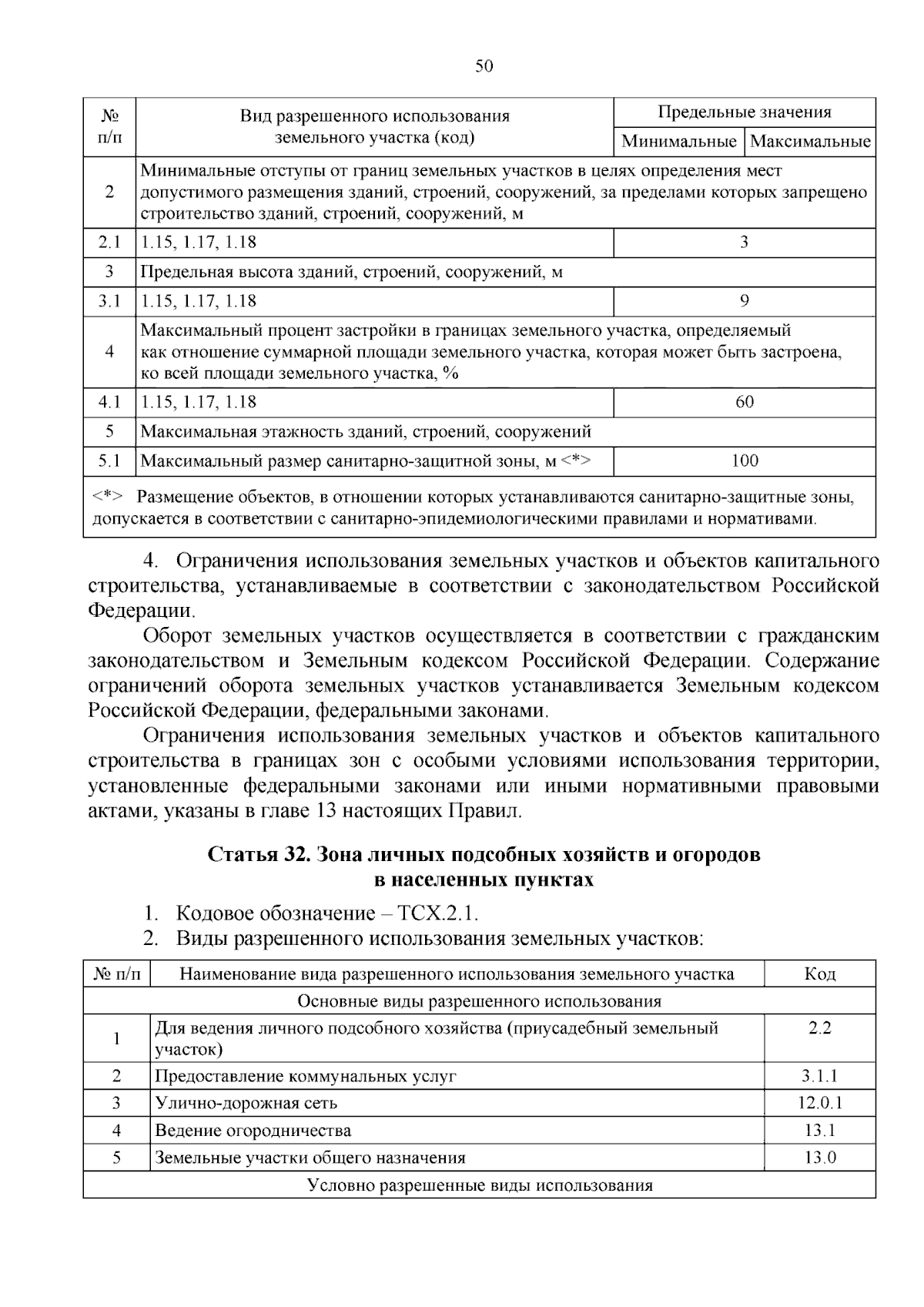 50

| № п/п | Вид разрешенного использования земельного участка (код) | Предельные значения Минимальные | Предельные значения Максимальные |
|---|---|---|---|
| 2 | Минимальные отступы от границ земельных участков в целях определения мест допустимого размещения зданий, строений, сооружений, за пределами которых запрещено строительство зданий, строений, сооружений, м | | |
| 2.1 | 1.15, 1.17, 1.18 | 3 | |
| 3 | Предельная высота зданий, строений, сооружений, м | | |
| 3.1 | 1.15, 1.17, 1.18 | 9 | |
| 4 | Максимальный процент застройки в границах земельного участка, определяемый как отношение суммарной площади земельного участка, которая может быть застроена, ко всей площади земельного участка, % | | |
| 4.1 | 1.15, 1.17, 1.18 | 60 | |
| 5 | Максимальная этажность зданий, строений, сооружений | | |
| 5.1 | Максимальный размер санитарно-защитной зоны, м <*> | 100 | |
| <*> Размещение объектов, в отношении которых устанавливаются санитарно-защитные зоны, допускается в соответствии с санитарно-эпидемиологическими правилами и нормативами. | | | |

4. Ограничения использования земельных участков и объектов капитального строительства, устанавливаемые в соответствии с законодательством Российской Федерации.

Оборот земельных участков осуществляется в соответствии с гражданским законодательством и Земельным кодексом Российской Федерации. Содержание ограничений оборота земельных участков устанавливается Земельным кодексом Российской Федерации, федеральными законами.

Ограничения использования земельных участков и объектов капитального строительства в границах зон с особыми условиями использования территории, установленные федеральными законами или иными нормативными правовыми актами, указаны в главе 13 настоящих Правил.

Статья 32. Зона личных подсобных хозяйств и огородов в населенных пунктах

1. Кодовое обозначение – ТСХ.2.1.
2. Виды разрешенного использования земельных участков:

| № п/п | Наименование вида разрешенного использования земельного участка | Код |
|---|---|---|
| Основные виды разрешенного использования | | |
| 1 | Для ведения личного подсобного хозяйства (приусадебный земельный участок) | 2.2 |
| 2 | Предоставление коммунальных услуг | 3.1.1 |
| 3 | Улично-дорожная сеть | 12.0.1 |
| 4 | Ведение огородничества | 13.1 |
| 5 | Земельные участки общего назначения | 13.0 |
| Условно разрешенные виды использования | | |